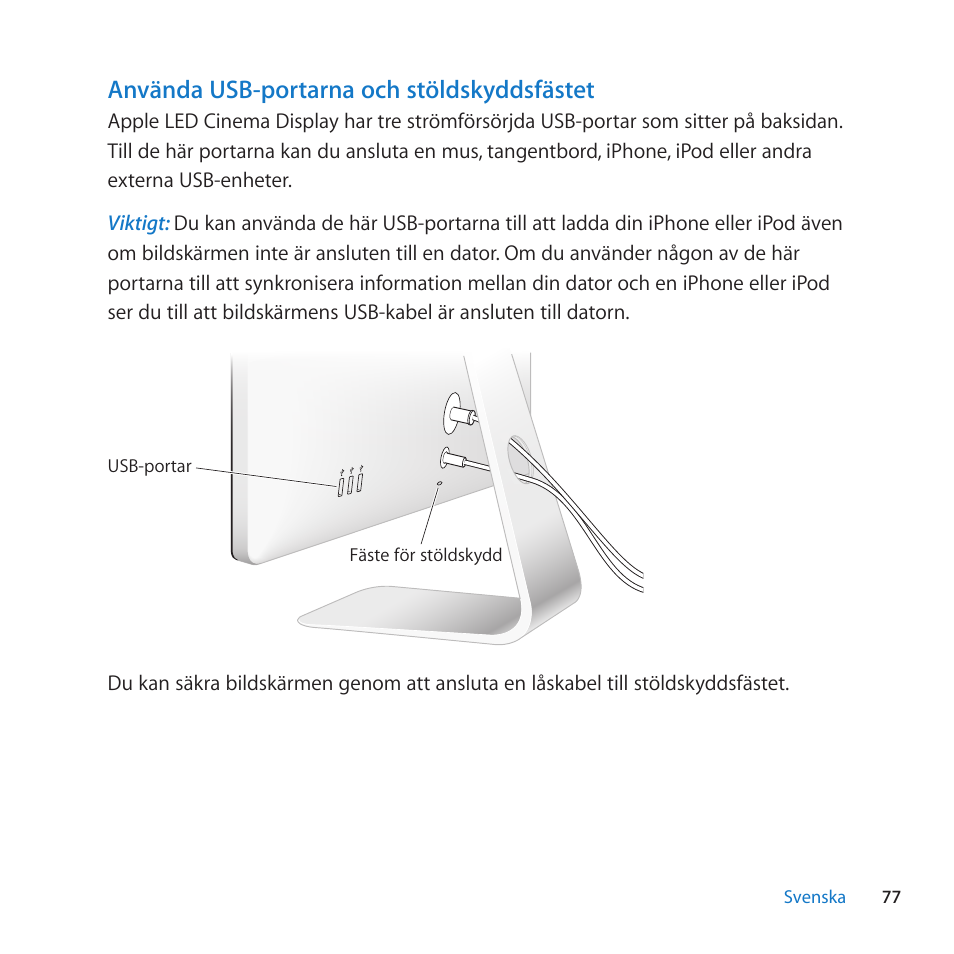 Använda USB-portarna och stöldskyddsfästet

Apple LED Cinema Display har tre strömförsörjda USB-portar som sitter på baksidan. Till de här portarna kan du ansluta en mus, tangentbord, iPhone, iPod eller andra externa USB-enheter.

Viktigt: Du kan använda de här USB-portarna till att ladda din iPhone eller iPod även om bildskärmen inte är ansluten till en dator. Om du använder någon av de här portarna till att synkronisera information mellan din dator och en iPhone eller iPod ser du till att bildskärmens USB-kabel är ansluten till datorn.

USB-portar

Fäste för stöldskydd

Du kan säkra bildskärmen genom att ansluta en låskabel till stöldskyddsfästet.

Svenska 77